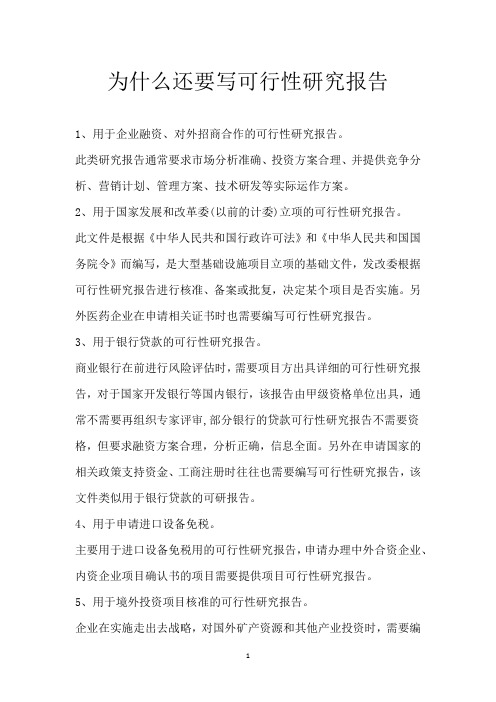 为什么还要写可行性研究报告

1、用于企业融资、对外招商合作的可行性研究报告。

此类研究报告通常要求市场分析准确、投资方案合理、并提供竞争分析、营销计划、管理方案、技术研发等实际运作方案。

2、用于国家发展和改革委(以前的计委)立项的可行性研究报告。

此文件是根据《中华人民共和国行政许可法》和《中华人民共和国国务院令》而编写，是大型基础设施项目立项的基础文件，发改委根据可行性研究报告进行核准、备案或批复，决定某个项目是否实施。另外医药企业在申请相关证书时也需要编写可行性研究报告。

3、用于银行贷款的可行性研究报告。

商业银行在前进行风险评估时，需要项目方出具详细的可行性研究报告，对于国家开发银行等国内银行，该报告由甲级资格单位出具，通常不需要再组织专家评审，部分银行的贷款可行性研究报告不需要资格，但要求融资方案合理，分析正确，信息全面。另外在申请国家的相关政策支持资金、工商注册时往往也需要编写可行性研究报告，该文件类似用于银行贷款的可研报告。

4、用于申请进口设备免税。

主要用于进口设备免税用的可行性研究报告，申请办理中外合资企业、内资企业项目确认书的项目需要提供项目可行性研究报告。

5、用于境外投资项目核准的可行性研究报告。

企业在实施走出去战略，对国外矿产资源和其他产业投资时，需要编

1